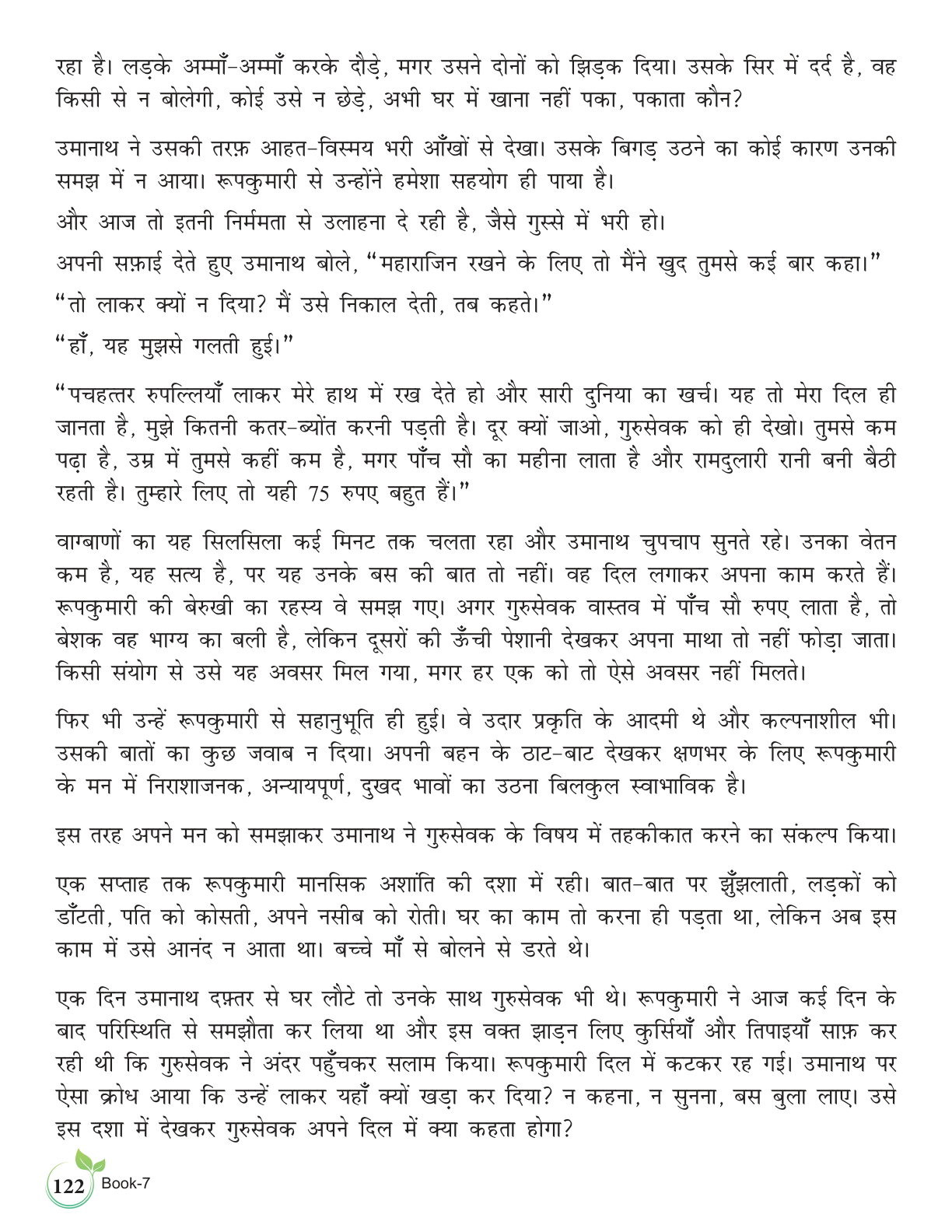 रहा है। लड़के अम्माँ-अम्माँ करके दौड़े, मगर उसने दोनों को झिड़क दिया। उसके सिर में दर्द है, वह किसी से न बोलेगी, कोई उसे न छेड़े, अभी घर में खाना नहीं पका, पकाता कौन?

उमानाथ ने उसकी तरफ़ आहत-विस्मय भरी आँखों से देखा। उसके बिगड़ उठने का कोई कारण उनकी समझ में न आया। रूपकुमारी से उन्होंने हमेशा सहयोग ही पाया है।

और आज तो इतनी निर्ममता से उलाहना दे रही है, जैसे गुस्से में भरी हो।

अपनी सफ़ाई देते हुए उमानाथ बोले, "महाराजिन रखने के लिए तो मैंने खुद तुमसे कई बार कहा।"

"तो लाकर क्यों न दिया? मैं उसे निकाल देती, तब कहते।"

"हाँ, यह मुझसे गलती हुई।"

"पचहत्तर रुपल्लियाँ लाकर मेरे हाथ में रख देते हो और सारी दुनिया का खर्च। यह तो मेरा दिल ही जानता है, मुझे कितनी कतर-ब्योंत करनी पड़ती है। दूर क्यों जाओ, गुरुसेवक को ही देखो। तुमसे कम पढ़ा है, उम्र में तुमसे कहीं कम है, मगर पाँच सौ का महीना लाता है और रामदुलारी रानी बनी बैठी रहती है। तुम्हारे लिए तो यही 75 रुपए बहुत हैं।"

वाग्बाणों का यह सिलसिला कई मिनट तक चलता रहा और उमानाथ चुपचाप सुनते रहे। उनका वेतन कम है, यह सत्य है, पर यह उनके बस की बात तो नहीं। वह दिल लगाकर अपना काम करते हैं। रूपकुमारी की बेरुखी का रहस्य वे समझ गए। अगर गुरुसेवक वास्तव में पाँच सौ रुपए लाता है, तो बेशक वह भाग्य का बली है, लेकिन दूसरों की ऊँची पेशानी देखकर अपना माथा तो नहीं फोड़ा जाता। किसी संयोग से उसे यह अवसर मिल गया, मगर हर एक को तो ऐसे अवसर नहीं मिलते।

फिर भी उन्हें रूपकुमारी से सहानुभूति ही हुई। वे उदार प्रकृति के आदमी थे और कल्पनाशील भी। उसकी बातों का कुछ जवाब न दिया। अपनी बहन के ठाट-बाट देखकर क्षणभर के लिए रूपकुमारी के मन में निराशाजनक, अन्यायपूर्ण, दुखद भावों का उठना बिलकुल स्वाभाविक है।

इस तरह अपने मन को समझाकर उमानाथ ने गुरुसेवक के विषय में तहकीकात करने का संकल्प किया।

एक सप्ताह तक रूपकुमारी मानसिक अशांति की दशा में रही। बात-बात पर झुँझलाती, लड़कों को डाँटती, पति को कोसती, अपने नसीब को रोती। घर का काम तो करना ही पड़ता था, लेकिन अब इस काम में उसे आनंद न आता था। बच्चे माँ से बोलने से डरते थे।

एक दिन उमानाथ दफ़्तर से घर लौटे तो उनके साथ गुरुसेवक भी थे। रूपकुमारी ने आज कई दिन के बाद परिस्थिति से समझौता कर लिया था और इस वक्त झाड़न लिए कुर्सियाँ और तिपाइयाँ साफ़ कर रही थी कि गुरुसेवक ने अंदर पहुँचकर सलाम किया। रूपकुमारी दिल में कटकर रह गई। उमानाथ पर ऐसा क्रोध आया कि उन्हें लाकर यहाँ क्यों खड़ा कर दिया? न कहना, न सुनना, बस बुला लाए। उसे इस दशा में देखकर गुरुसेवक अपने दिल में क्या कहता होगा?

122 Book-7